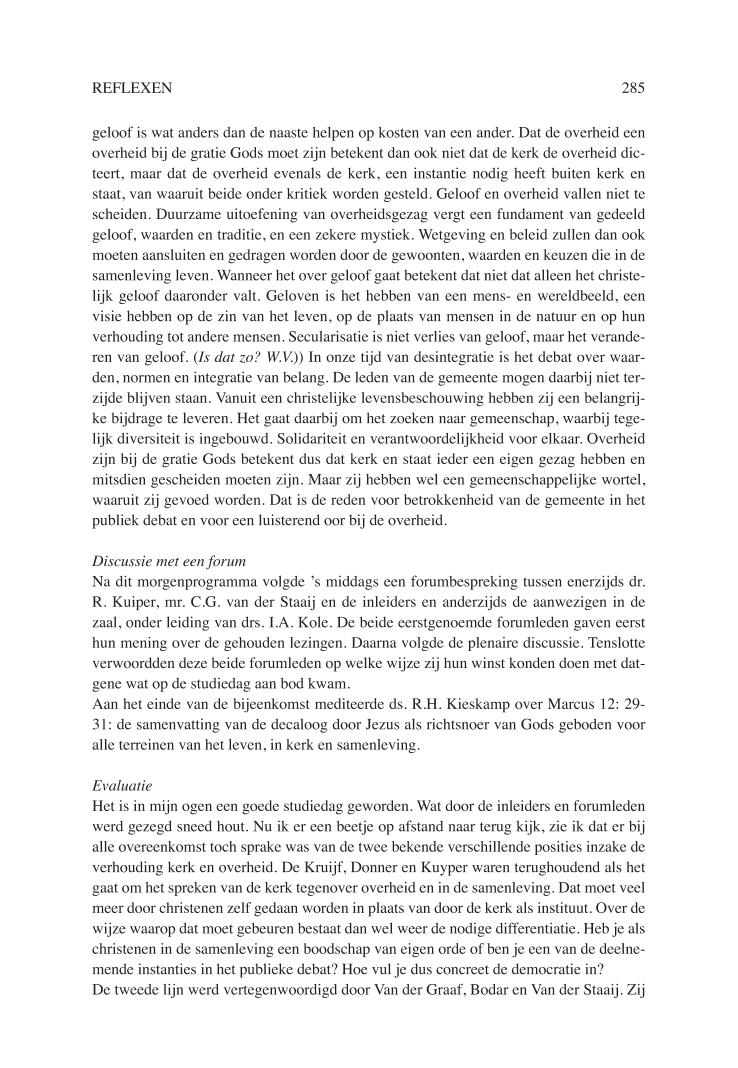 REFLEXEN 285

geloof is wat anders dan de naaste helpen op kosten van een ander. Dat de overheid een overheid bij de gratie Gods moet zijn betekent dan ook niet dat de kerk de overheid dicteert, maar dat de overheid evenals de kerk, een instantie nodig heeft buiten kerk en staat, van waaruit beide onder kritiek worden gesteld. Geloof en overheid vallen niet te scheiden. Duurzame uitoefening van overheidsgezag vergt een fundament van gedeeld geloof, waarden en traditie, en een zekere mystiek. Wetgeving en beleid zullen dan ook moeten aansluiten en gedragen worden door de gewoonten, waarden en keuzen die in de samenleving leven. Wanneer het over geloof gaat betekent dat niet dat alleen het christelijk geloof daaronder valt. Geloven is het hebben van een mens- en wereldbeeld, een visie hebben op de zin van het leven, op de plaats van mensen in de natuur en op hun verhouding tot andere mensen. Secularisatie is niet verlies van geloof, maar het veranderen van geloof. (*Is dat zo? W.V.*)) In onze tijd van desintegratie is het debat over waarden, normen en integratie van belang. De leden van de gemeente mogen daarbij niet terzijde blijven staan. Vanuit een christelijke levensbeschouwing hebben zij een belangrijke bijdrage te leveren. Het gaat daarbij om het zoeken naar gemeenschap, waarbij tegelijk diversiteit is ingebouwd. Solidariteit en verantwoordelijkheid voor elkaar. Overheid zijn bij de gratie Gods betekent dus dat kerk en staat ieder een eigen gezag hebben en mitsdien gescheiden moeten zijn. Maar zij hebben wel een gemeenschappelijke wortel, waaruit zij gevoed worden. Dat is de reden voor betrokkenheid van de gemeente in het publiek debat en voor een luisterend oor bij de overheid.

*Discussie met een forum*
Na dit morgenprogramma volgde 's middags een forumbespreking tussen enerzijds dr. R. Kuiper, mr. C.G. van der Staaij en de inleiders en anderzijds de aanwezigen in de zaal, onder leiding van drs. I.A. Kole. De beide eerstgenoemde forumleden gaven eerst hun mening over de gehouden lezingen. Daarna volgde de plenaire discussie. Tenslotte verwoordden deze beide forumleden op welke wijze zij hun winst konden doen met datgene wat op de studiedag aan bod kwam.
Aan het einde van de bijeenkomst mediteerde ds. R.H. Kieskamp over Marcus 12: 29-31: de samenvatting van de decaloog door Jezus als richtsnoer van Gods geboden voor alle terreinen van het leven, in kerk en samenleving.

*Evaluatie*
Het is in mijn ogen een goede studiedag geworden. Wat door de inleiders en forumleden werd gezegd sneed hout. Nu ik er een beetje op afstand naar terug kijk, zie ik dat er bij alle overeenkomst toch sprake was van de twee bekende verschillende posities inzake de verhouding kerk en overheid. De Kruijf, Donner en Kuyper waren terughoudend als het gaat om het spreken van de kerk tegenover overheid en in de samenleving. Dat moet veel meer door christenen zelf gedaan worden in plaats van door de kerk als instituut. Over de wijze waarop dat moet gebeuren bestaat dan wel weer de nodige differentiatie. Heb je als christenen in de samenleving een boodschap van eigen orde of ben je een van de deelnemende instanties in het publieke debat? Hoe vul je dus concreet de democratie in?
De tweede lijn werd vertegenwoordigd door Van der Graaf, Bodar en Van der Staaij. Zij